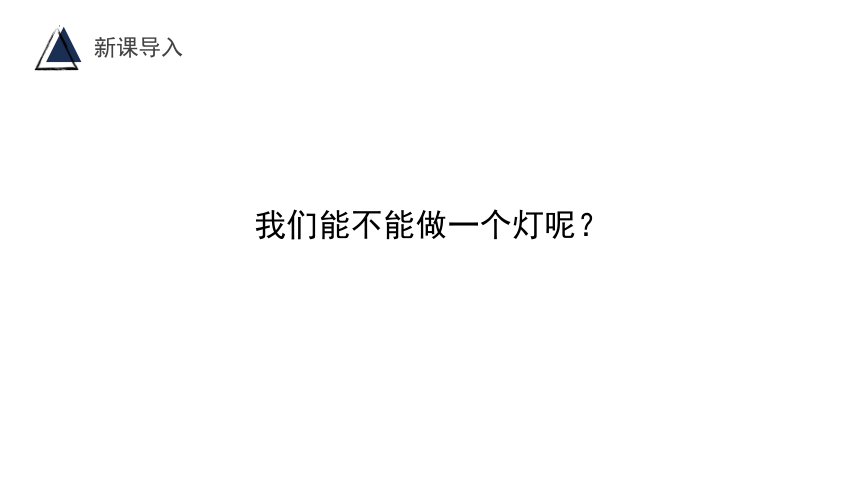 新课导入

我们能不能做一个灯呢？